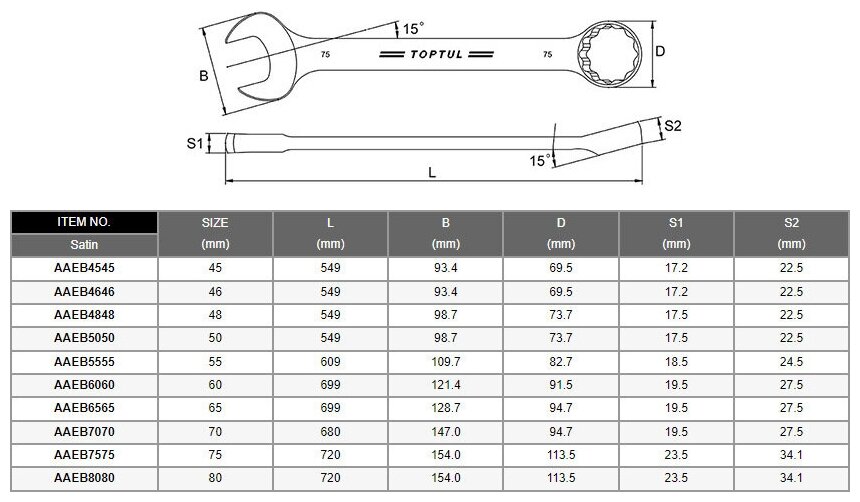 15°
B
75
TOPTUL
75
D
S1
S2
15°
L

| ITEM NO. Satin | SIZE (mm) | L (mm) | B (mm) | D (mm) | S1 (mm) | S2 (mm) |
|---|---|---|---|---|---|---|
| AAEB4545 | 45 | 549 | 93.4 | 69.5 | 17.2 | 22.5 |
| AAEB4646 | 46 | 549 | 93.4 | 69.5 | 17.2 | 22.5 |
| AAEB4848 | 48 | 549 | 98.7 | 73.7 | 17.5 | 22.5 |
| AAEB5050 | 50 | 549 | 98.7 | 73.7 | 17.5 | 22.5 |
| AAEB5555 | 55 | 609 | 109.7 | 82.7 | 18.5 | 24.5 |
| AAEB6060 | 60 | 699 | 121.4 | 91.5 | 19.5 | 27.5 |
| AAEB6565 | 65 | 699 | 128.7 | 94.7 | 19.5 | 27.5 |
| AAEB7070 | 70 | 680 | 147.0 | 94.7 | 19.5 | 27.5 |
| AAEB7575 | 75 | 720 | 154.0 | 113.5 | 23.5 | 34.1 |
| AAEB8080 | 80 | 720 | 154.0 | 113.5 | 23.5 | 34.1 |